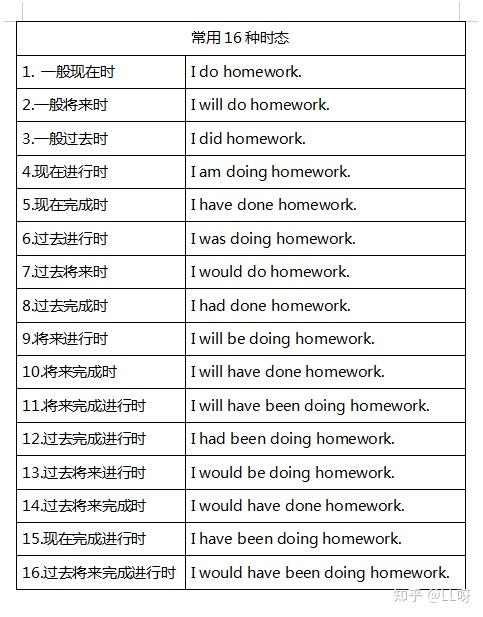 | 常用 16 种时态 | |
|---|---|
| 1. 一般现在时 | I do homework. |
| 2.一般将来时 | I will do homework. |
| 3.一般过去时 | I did homework. |
| 4.现在进行时 | I am doing homework. |
| 5.现在完成时 | I have done homework. |
| 6.过去进行时 | I was doing homework. |
| 7.过去将来时 | I would do homework. |
| 8.过去完成时 | I had done homework. |
| 9.将来进行时 | I will be doing homework. |
| 10.将来完成时 | I will have done homework. |
| 11.将来完成进行时 | I will have been doing homework. |
| 12.过去完成进行时 | I had been doing homework. |
| 13.过去将来进行时 | I would be doing homework. |
| 14.过去将来完成时 | I would have done homework. |
| 15.现在完成进行时 | I have been doing homework. |
| 16.过去将来完成进行时 | I would have been doing homework. |

知乎 @LL呀